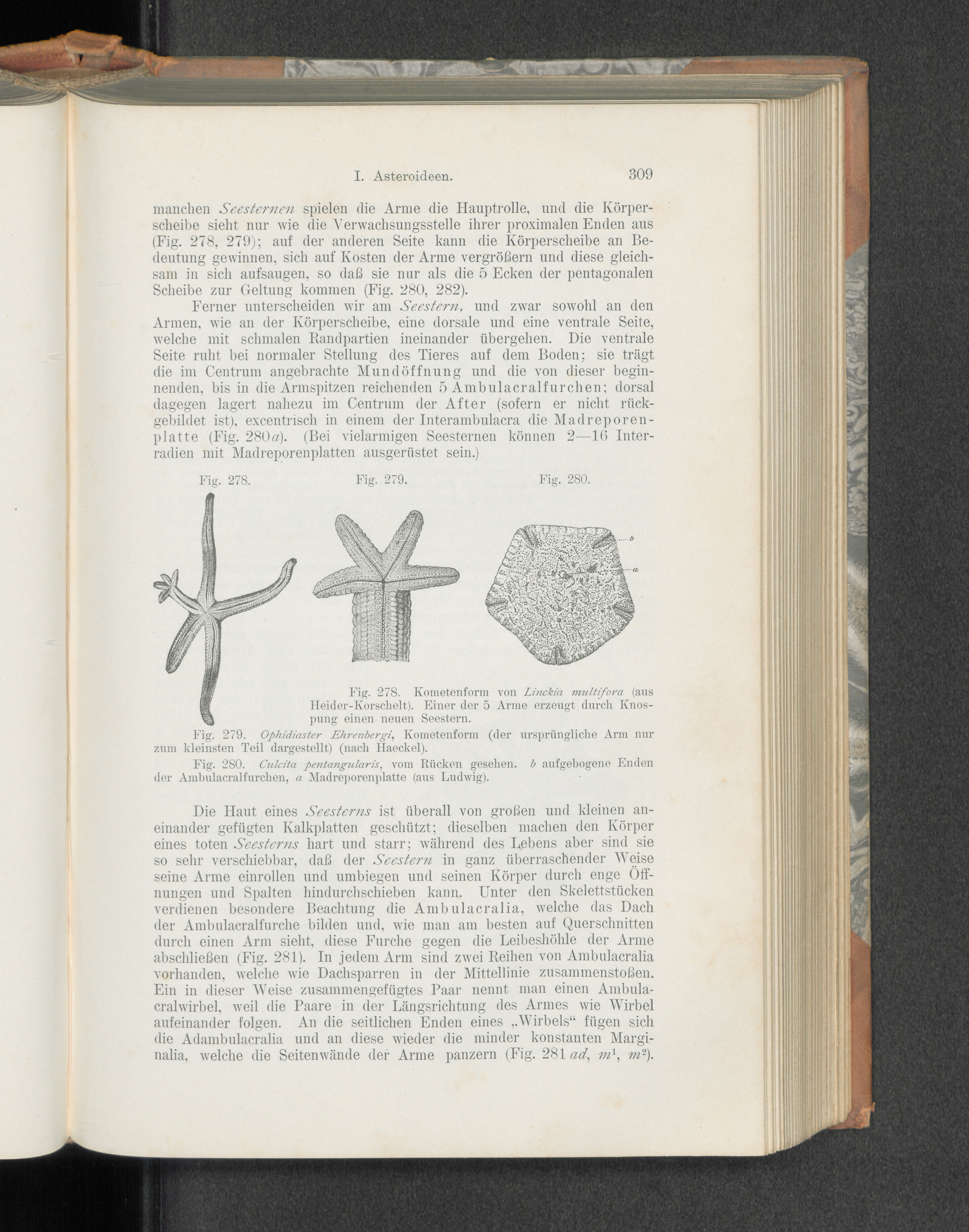 I. Asteroideen. 309

manchen Seesternen spielen die Arme die Hauptrolle, und die Körperscheibe sieht nur wie die Verwachsungsstelle ihrer proximalen Enden aus (Fig. 278, 279); auf der anderen Seite kann die Körperscheibe an Bedeutung gewinnen, sich auf Kosten der Arme vergrößern und diese gleichsam in sich aufsaugen, so daß sie nur als die 5 Ecken der pentagonalen Scheibe zur Geltung kommen (Fig. 280, 282).

Ferner unterscheiden wir am Seestern, und zwar sowohl an den Armen, wie an der Körperscheibe, eine dorsale und eine ventrale Seite, welche mit schmalen Randpartien ineinander übergehen. Die ventrale Seite ruht bei normaler Stellung des Tieres auf dem Boden; sie trägt die im Centrum angebrachte Mundöffnung und die von dieser beginnenden, bis in die Armspitzen reichenden 5 Ambulacralfurchen; dorsal dagegen lagert nahezu im Centrum der After (sofern er nicht rückgebildet ist), excentrisch in einem der Interambulacra die Madreporenplatte (Fig. 280a). (Bei vielarmigen Seesternen können 2—16 Interradien mit Madreporenplatten ausgerüstet sein.)

Fig. 278. Fig. 279. Fig. 280.

b

a

Fig. 278. Kometenform von Linckia multifora (aus Heider-Korschelt). Einer der 5 Arme erzeugt durch Knospung einen neuen Seestern.

Fig. 279. Ophidiaster Ehrenbergi, Kometenform (der ursprüngliche Arm nur zum kleinsten Teil dargestellt) (nach Haeckel).

Fig. 280. Culcita pentangularis, vom Rücken gesehen. b aufgebogene Enden der Ambulacralfurchen, a Madreporenplatte (aus Ludwig).

Die Haut eines Seesterns ist überall von großen und kleinen aneinander gefügten Kalkplatten geschützt; dieselben machen den Körper eines toten Seesterns hart und starr; während des Lebens aber sind sie so sehr verschiebbar, daß der Seestern in ganz überraschender Weise seine Arme einrollen und umbiegen und seinen Körper durch enge Öffnungen und Spalten hindurchschieben kann. Unter den Skelettstücken verdienen besondere Beachtung die Ambulacralia, welche das Dach der Ambulacralfurche bilden und, wie man am besten auf Querschnitten durch einen Arm sieht, diese Furche gegen die Leibeshöhle der Arme abschließen (Fig. 281). In jedem Arm sind zwei Reihen von Ambulacralia vorhanden, welche wie Dachsparren in der Mittellinie zusammenstoßen. Ein in dieser Weise zusammengefügtes Paar nennt man einen Ambulacralwirbel, weil die Paare in der Längsrichtung des Armes wie Wirbel aufeinander folgen. An die seitlichen Enden eines „Wirbels“ fügen sich die Adambulacralia und an diese wieder die minder konstanten Marginalia, welche die Seitenwände der Arme panzern (Fig. 281 ad, $m^1$, $m^2$).